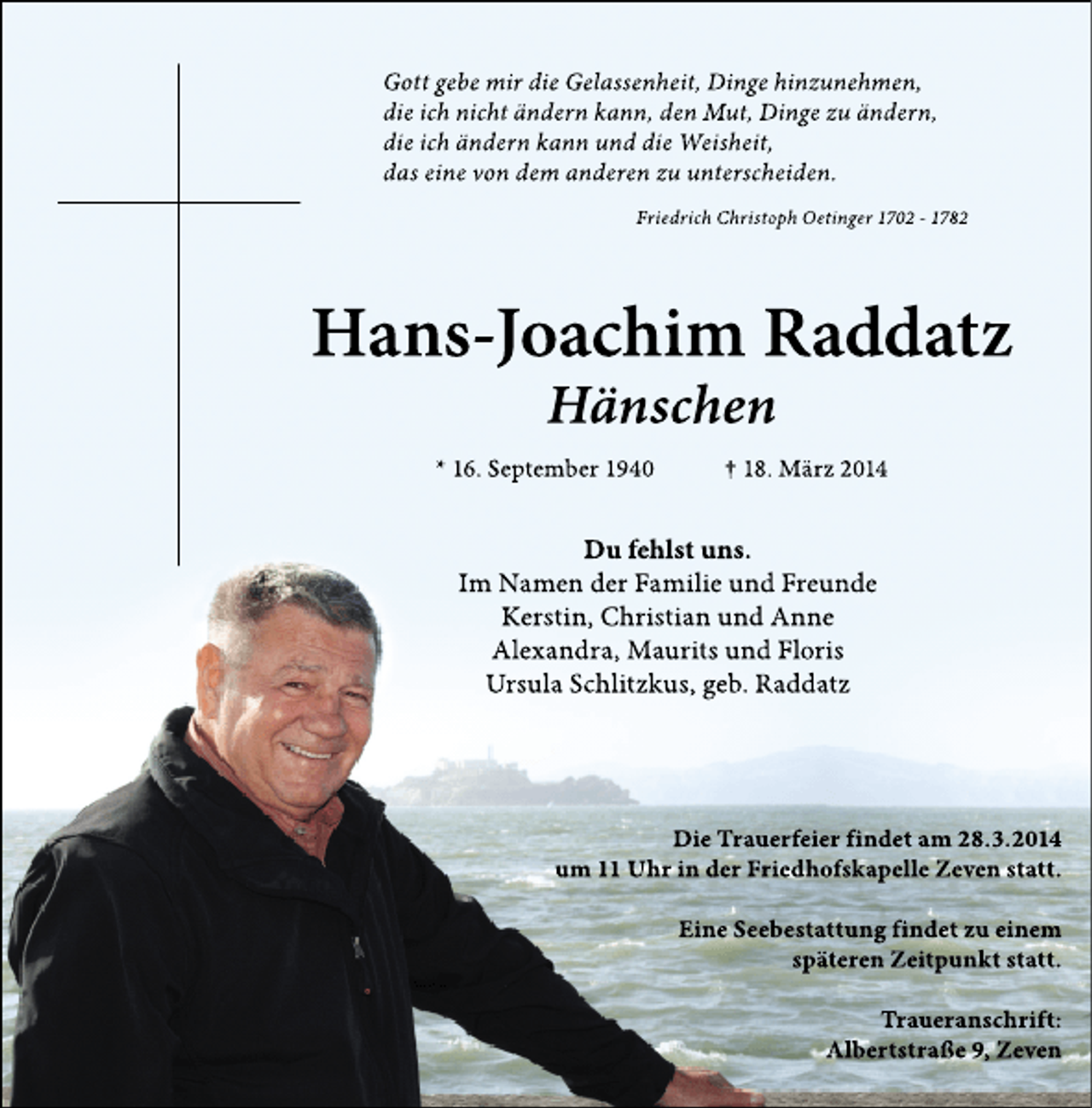 Gott gebe mir die Gelassenheit, Dinge hinzunehmen,
die ich nicht ändern kann, den Mut, Dinge zu ändern,
die ich ändern kann und die Weisheit,
das eine von dem anderen zu unterscheiden.

Friedrich Christoph Oetinger 1702 - 1782

Hans-Joachim Raddatz

Hänschen

* 16. September 1940 † 18. März 2014

Du fehlst uns.
Im Namen der Familie und Freunde
Kerstin, Christian und Anne
Alexandra, Maurits und Floris
Ursula Schlitzkus, geb. Raddatz

Die Trauerfeier findet am 28.3.2014 um 11 Uhr in der Friedhofskapelle Zeven statt.

Eine Seebestattung findet zu einem späteren Zeitpunkt statt.

Traueranschrift:
Albertstraße 9, Zeven